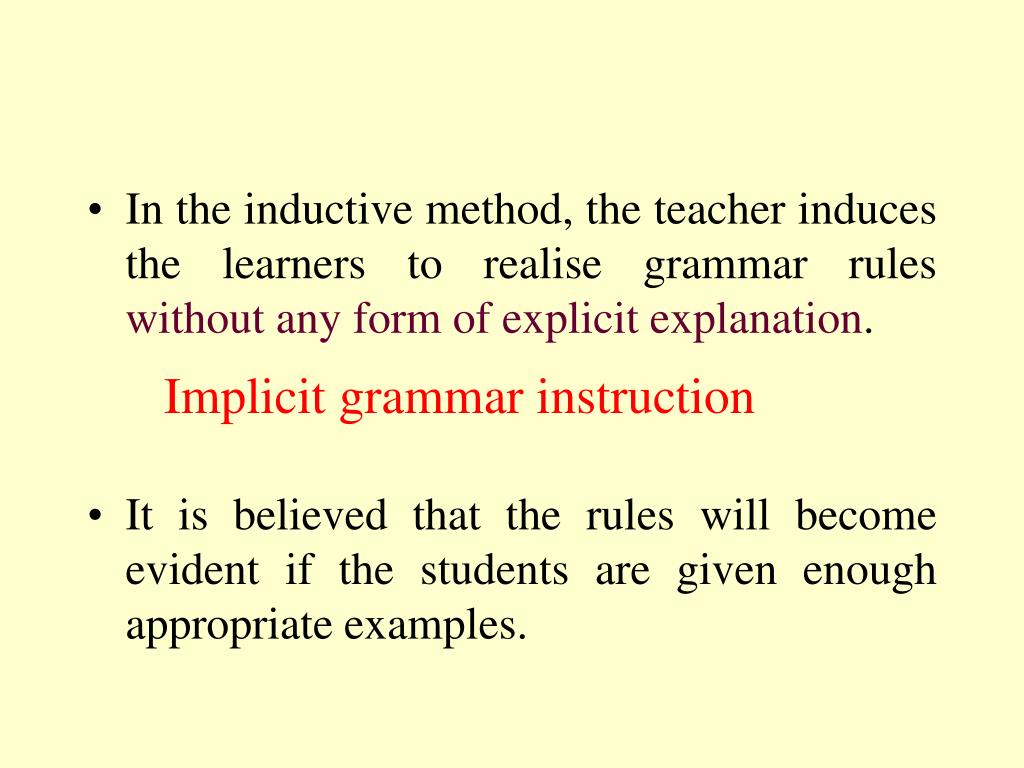 • In the inductive method, the teacher induces the learners to realise grammar rules without any form of explicit explanation.

Implicit grammar instruction

• It is believed that the rules will become evident if the students are given enough appropriate examples.